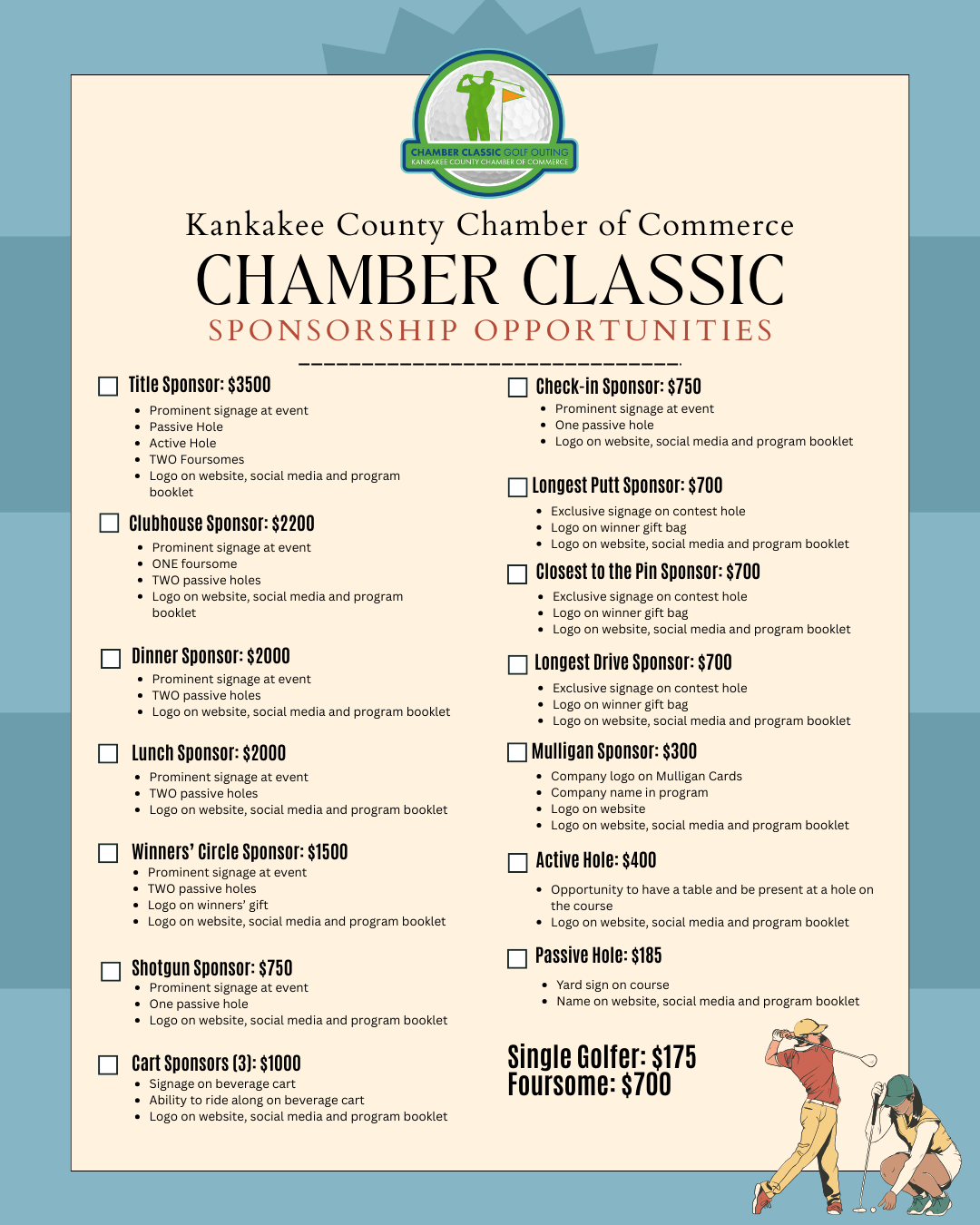 CHAMBER CLASSIC GOLF OUTING
KANKAKEE COUNTY CHAMBER OF COMMERCE

Kankakee County Chamber of Commerce
CHAMBER CLASSIC
SPONSORSHIP OPPORTUNITIES

Title Sponsor: $3500
- Prominent signage at event
- Passive Hole
- Active Hole
- TWO Foursomes
- Logo on website, social media and program booklet

Clubhouse Sponsor: $2200
- Prominent signage at event
- ONE foursome
- TWO passive holes
- Logo on website, social media and program booklet

Dinner Sponsor: $2000
- Prominent signage at event
- TWO passive holes
- Logo on website, social media and program booklet

Lunch Sponsor: $2000
- Prominent signage at event
- TWO passive holes
- Logo on website, social media and program booklet

Winners' Circle Sponsor: $1500
- Prominent signage at event
- TWO passive holes
- Logo on winners' gift
- Logo on website, social media and program booklet

Shotgun Sponsor: $750
- Prominent signage at event
- One passive hole
- Logo on website, social media and program booklet

Cart Sponsors (3): $1000
- Signage on beverage cart
- Ability to ride along on beverage cart
- Logo on website, social media and program booklet

Check-in Sponsor: $750
- Prominent signage at event
- One passive hole
- Logo on website, social media and program booklet

Longest Putt Sponsor: $700
- Exclusive signage on contest hole
- Logo on winner gift bag
- Logo on website, social media and program booklet

Closest to the Pin Sponsor: $700
- Exclusive signage on contest hole
- Logo on winner gift bag
- Logo on website, social media and program booklet

Longest Drive Sponsor: $700
- Exclusive signage on contest hole
- Logo on winner gift bag
- Logo on website, social media and program booklet

Mulligan Sponsor: $300
- Company logo on Mulligan Cards
- Company name in program
- Logo on website
- Logo on website, social media and program booklet

Active Hole: $400
- Opportunity to have a table and be present at a hole on the course
- Logo on website, social media and program booklet

Passive Hole: $185
- Yard sign on course
- Name on website, social media and program booklet

Single Golfer: $175
Foursome: $700